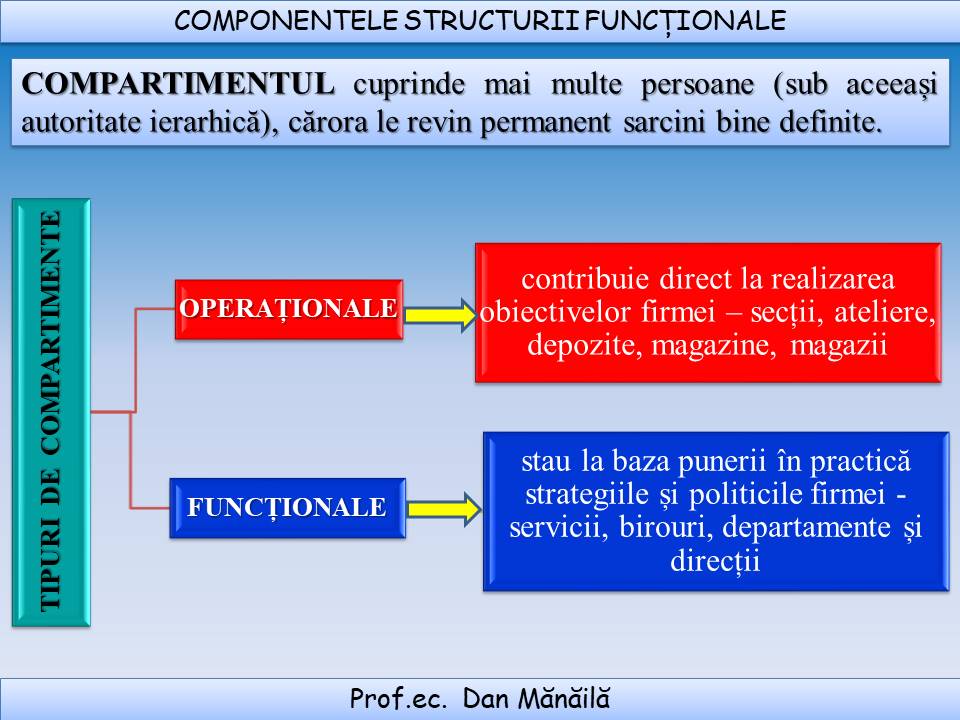 COMPONENTELE STRUCTURII FUNCȚIONALE

COMPARTIMENTUL cuprinde mai multe persoane (sub aceeași autoritate ierarhică), cărora le revin permanent sarcini bine definite.

TIPURI DE COMPARTIMENTE

OPERAȚIONALE

contribuie direct la realizarea obiectivelor firmei – secții, ateliere, depozite, magazine, magazii

FUNCȚIONALE

stau la baza punerii în practică strategiile și politicile firmei - servicii, birouri, departamente și direcții

Prof.ec. Dan Mănăilă